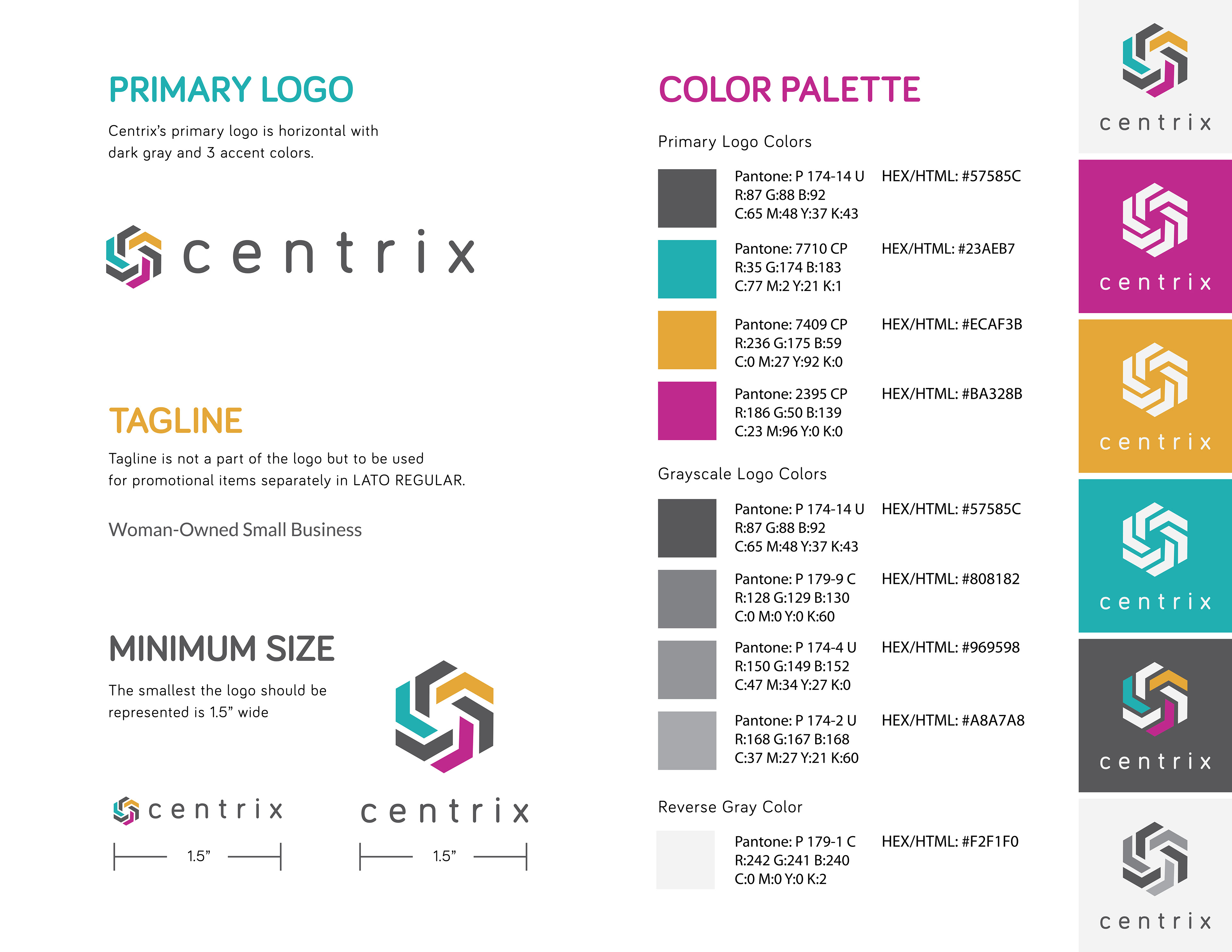 PRIMARY LOGO

Centrix's primary logo is horizontal with dark gray and 3 accent colors.

centrix

TAGLINE

Tagline is not a part of the logo but to be used for promotional items separately in LATO REGULAR.

Woman-Owned Small Business

MINIMUM SIZE

The smallest the logo should be represented is 1.5" wide

centrix

1.5"

centrix

1.5"

COLOR PALETTE

Primary Logo Colors

Pantone: P 174-14 U
R:87 G:88 B:92
C:65 M:48 Y:37 K:43
HEX/HTML: #57585C

Pantone: 7710 CP
R:35 G:174 B:183
C:77 M:2 Y:21 K:1
HEX/HTML: #23AEB7

Pantone: 7409 CP
R:236 G:175 B:59
C:0 M:27 Y:92 K:0
HEX/HTML: #ECAF3B

Pantone: 2395 CP
R:186 G:50 B:139
C:23 M:96 Y:0 K:0
HEX/HTML: #BA328B

Grayscale Logo Colors

Pantone: P 174-14 U
R:87 G:88 B:92
C:65 M:48 Y:37 K:43
HEX/HTML: #57585C

Pantone: P 179-9 C
R:128 G:129 B:130
C:0 M:0 Y:0 K:60
HEX/HTML: #808182

Pantone: P 174-4 U
R:150 G:149 B:152
C:47 M:34 Y:27 K:0
HEX/HTML: #969598

Pantone: P 174-2 U
R:168 G:167 B:168
C:37 M:27 Y:21 K:60
HEX/HTML: #A8A7A8

Reverse Gray Color

Pantone: P 179-1 C
R:242 G:241 B:240
C:0 M:0 Y:0 K:2
HEX/HTML: #F2F1F0

centrix

centrix

centrix

centrix

centrix

centrix